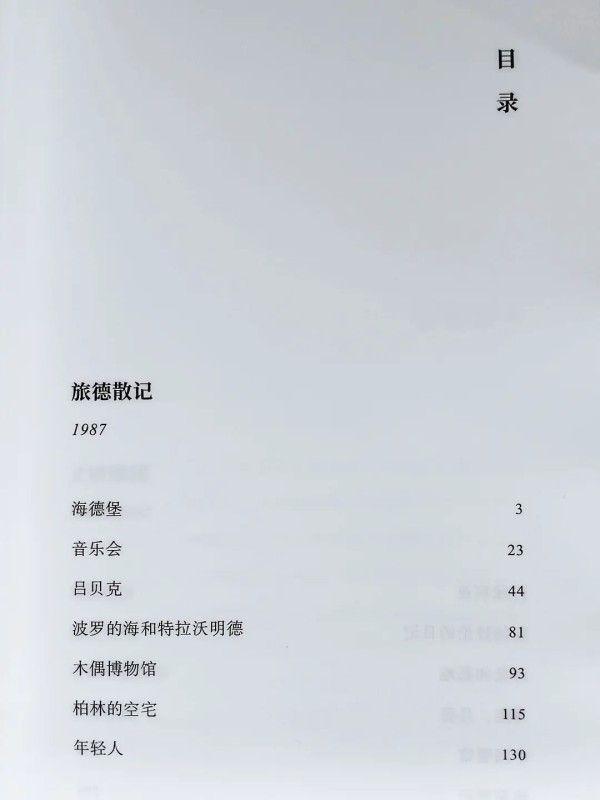 目
录

旅德散记

1987

海德堡 3

音乐会 23

吕贝克 44

波罗的海和特拉沃明德 81

木偶博物馆 93

柏林的空宅 115

年轻人 130